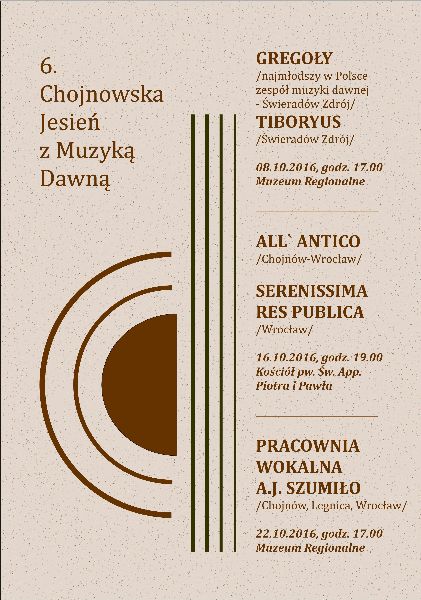 6.
Chojnowska
Jesień
z Muzyką
Dawną

GREGOŁY
/najmłodszy w Polsce zespół muzyki dawnej - Świeradów Zdrój/

TIBORYUS
/Świeradów Zdrój/

08.10.2016, godz. 17.00
Muzeum Regionalne

ALL` ANTICO
/Chojnów-Wrocław/

SERENISSIMA RES PUBLICA
/Wrocław/

16.10.2016, godz. 19.00
Kościół pw. Św. App. Piotra i Pawła

PRACOWNIA WOKALNA A.J. SZUMIŁO
/Chojnów, Legnica, Wrocław/

22.10.2016, godz. 17.00
Muzeum Regionalne